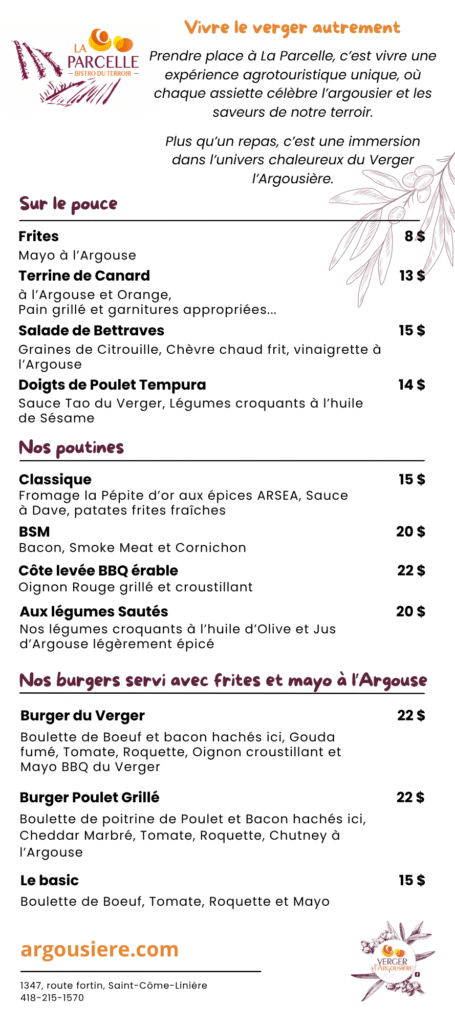 LA PARCELLE
BISTRO DU TERROIR

Vivre le verger autrement

Prendre place à La Parcelle, c'est vivre une expérience agrotouristique unique, où chaque assiette célèbre l'argousier et les saveurs de notre terroir.

Plus qu'un repas, c'est une immersion dans l'univers chaleureux du Verger l'Argousière.

Sur le pouce

Frites 8 $
Mayo à l'Argouse

Terrine de Canard 13 $
à l'Argouse et Orange,
Pain grillé et garnitures appropriées...

Salade de Bettraves 15 $
Graines de Citrouille, Chèvre chaud frit, vinaigrette à l'Argouse

Doigts de Poulet Tempura 14 $
Sauce Tao du Verger, Légumes croquants à l'huile de Sésame

Nos poutines

Classique 15 $
Fromage la Pépite d'or aux épices ARSEA, Sauce à Dave, patates frites fraîches

BSM 20 $
Bacon, Smoke Meat et Cornichon

Côte levée BBQ érable 22 $
Oignon Rouge grillé et croustillant

Aux légumes Sautés 20 $
Nos légumes croquants à l'huile d'Olive et Jus d'Argouse légèrement épicé

Nos burgers servi avec frites et mayo à l'Argouse

Burger du Verger 22 $
Boulette de Boeuf et bacon hachés ici, Gouda fumé, Tomate, Roquette, Oignon croustillant et Mayo BBQ du Verger

Burger Poulet Grillé 22 $
Boulette de poitrine de Poulet et Bacon hachés ici, Cheddar Marbré, Tomate, Roquette, Chutney à l'Argouse

Le basic 15 $
Boulette de Boeuf, Tomate, Roquette et Mayo

argousiere.com

1347, route fortin, Saint-Côme-Linière
418-215-1570

VERGER L'ARGOUSIÈRE